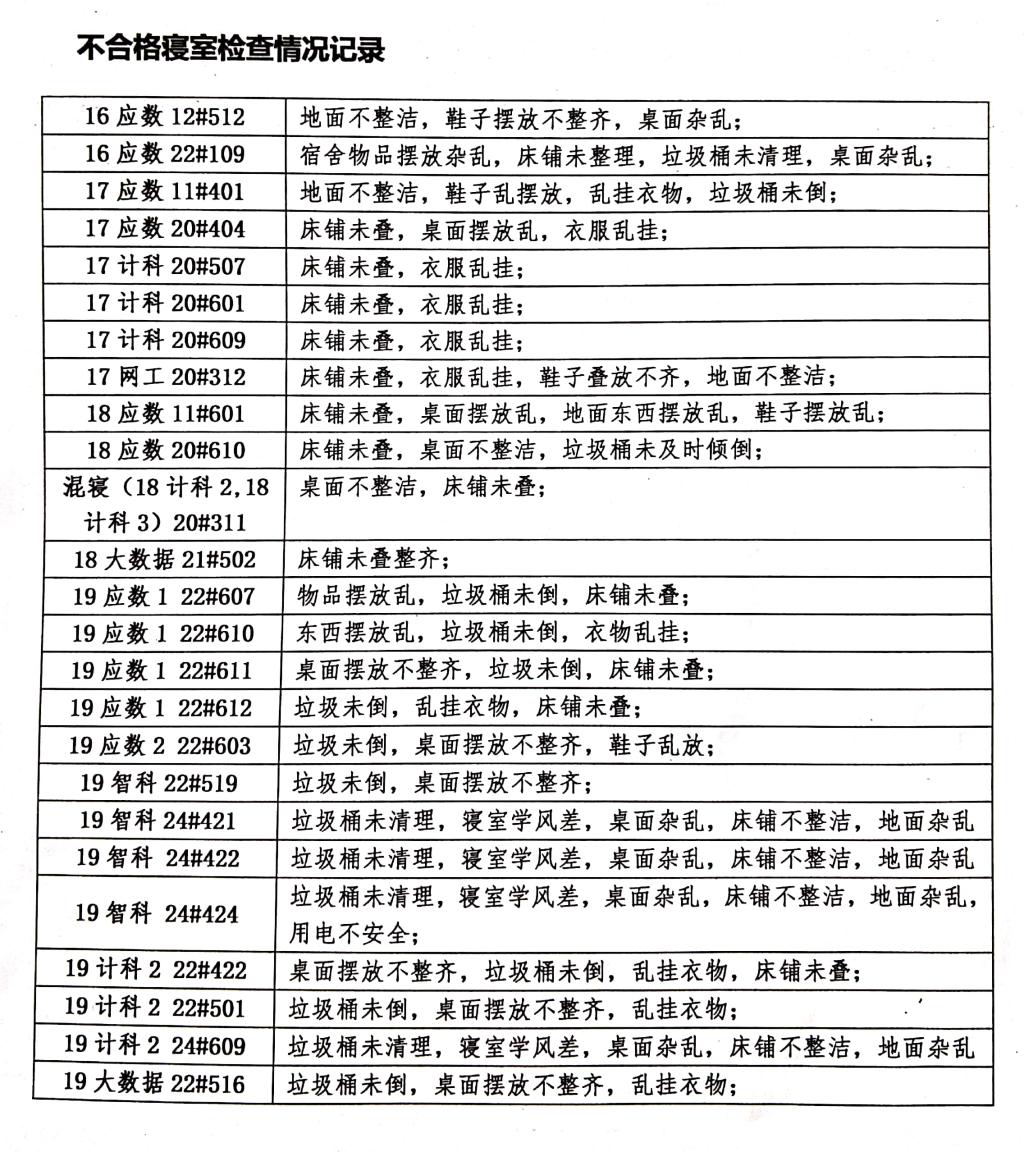 不合格寝室检查情况记录

| | |
|---|---|
| 16 应数 12#512 | 地面不整洁，鞋子摆放不整齐，桌面杂乱； |
| 16 应数 22#109 | 宿舍物品摆放杂乱，床铺未整理，垃圾桶未清理，桌面杂乱； |
| 17 应数 11#401 | 地面不整洁，鞋子乱摆放，乱挂衣物，垃圾桶未倒； |
| 17 应数 20#404 | 床铺未叠，桌面摆放乱，衣服乱挂； |
| 17 计科 20#507 | 床铺未叠，衣服乱挂； |
| 17 计科 20#601 | 床铺未叠，衣服乱挂； |
| 17 计科 20#609 | 床铺未叠，衣服乱挂； |
| 17 网工 20#312 | 床铺未叠，衣服乱挂，鞋子叠放不齐，地面不整洁； |
| 18 应数 11#601 | 床铺未叠，桌面摆放乱，地面东西摆放乱，鞋子摆放乱； |
| 18 应数 20#610 | 床铺未叠，桌面不整洁，垃圾桶未及时倾倒； |
| 混寝（18 计科 2,18 计科 3）20#311 | 桌面不整洁，床铺未叠； |
| 18 大数据 21#502 | 床铺未叠整齐； |
| 19 应数 1 22#607 | 物品摆放乱，垃圾桶未倒，床铺未叠； |
| 19 应数 1 22#610 | 东西摆放乱，垃圾桶未倒，衣物乱挂； |
| 19 应数 1 22#611 | 桌面摆放不整齐，垃圾未倒，床铺未叠； |
| 19 应数 1 22#612 | 垃圾未倒，乱挂衣物，床铺未叠； |
| 19 应数 2 22#603 | 垃圾未倒，桌面摆放不整齐，鞋子乱放； |
| 19 智科 22#519 | 垃圾未倒，桌面摆放不整齐； |
| 19 智科 24#421 | 垃圾桶未清理，寝室学风差，桌面杂乱，床铺不整洁，地面杂乱 |
| 19 智科 24#422 | 垃圾桶未清理，寝室学风差，桌面杂乱，床铺不整洁，地面杂乱 |
| 19 智科 24#424 | 垃圾桶未清理，寝室学风差，桌面杂乱，床铺不整洁，地面杂乱，用电不安全； |
| 19 计科 2 22#422 | 桌面摆放不整齐，垃圾桶未倒，乱挂衣物，床铺未叠； |
| 19 计科 2 22#501 | 垃圾桶未倒，桌面摆放不整齐，乱挂衣物； |
| 19 计科 2 24#609 | 垃圾桶未清理，寝室学风差，桌面杂乱，床铺不整洁，地面杂乱 |
| 19 大数据 22#516 | 垃圾桶未倒，桌面摆放不整齐，乱挂衣物； |